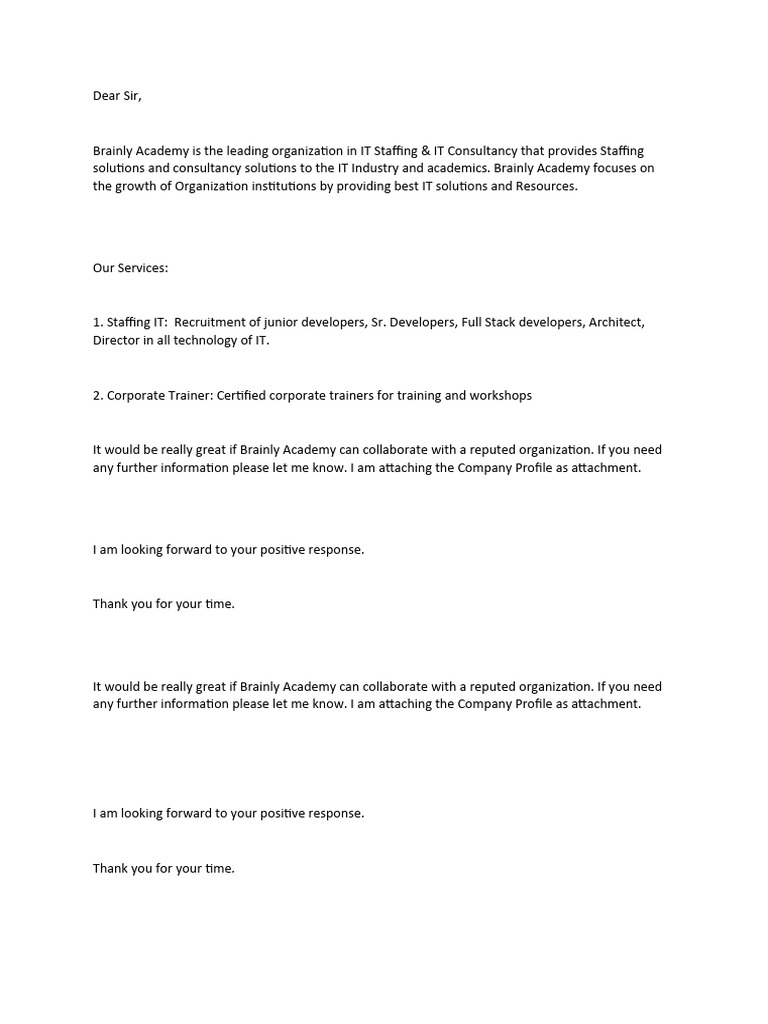 Dear Sir,

Brainly Academy is the leading organization in IT Staffing & IT Consultancy that provides Staffing solutions and consultancy solutions to the IT Industry and academics. Brainly Academy focuses on the growth of Organization institutions by providing best IT solutions and Resources.

Our Services:

1. Staffing IT: Recruitment of junior developers, Sr. Developers, Full Stack developers, Architect, Director in all technology of IT.

2. Corporate Trainer: Certified corporate trainers for training and workshops

It would be really great if Brainly Academy can collaborate with a reputed organization. If you need any further information please let me know. I am attaching the Company Profile as attachment.

I am looking forward to your positive response.

Thank you for your time.

It would be really great if Brainly Academy can collaborate with a reputed organization. If you need any further information please let me know. I am attaching the Company Profile as attachment.

I am looking forward to your positive response.

Thank you for your time.